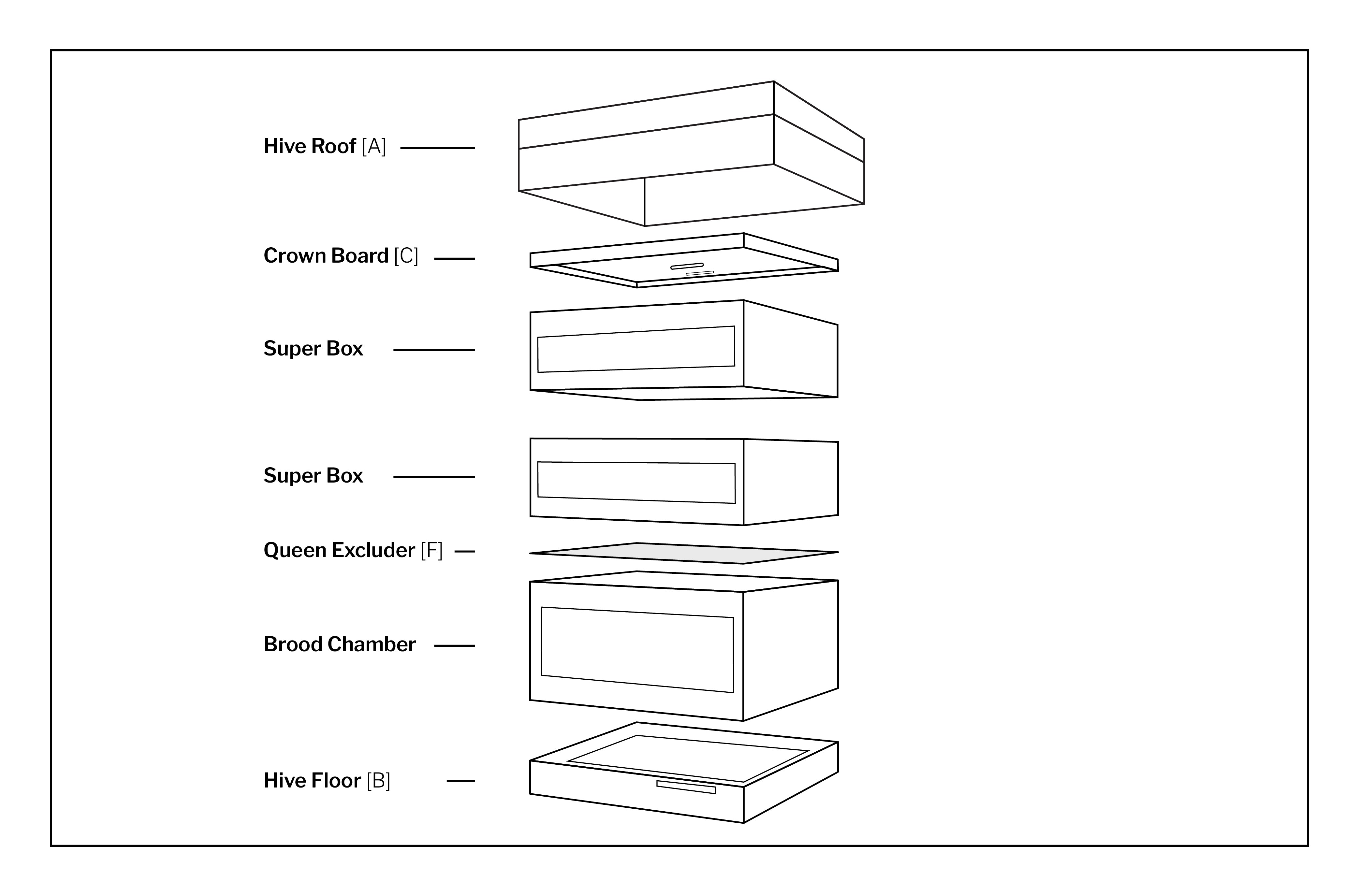 Hive Roof [A]

Crown Board [C]

Super Box

Super Box

Queen Excluder [F]

Brood Chamber

Hive Floor [B]